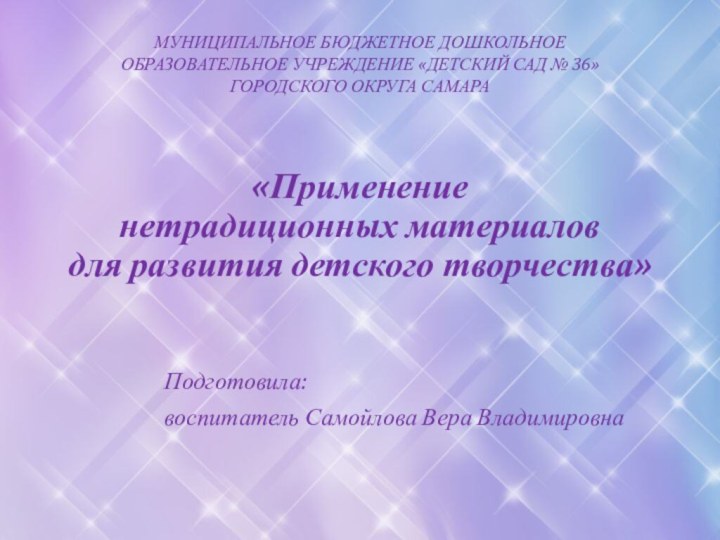 МУНИЦИПАЛЬНОЕ БЮДЖЕТНОЕ ДОШКОЛЬНОЕ ОБРАЗОВАТЕЛЬНОЕ УЧРЕЖДЕНИЕ «ДЕТСКИЙ САД № 36» ГОРОДСКОГО ОКРУГА САМАРА

«Применение нетрадиционных материалов для развития детского творчества»

Подготовила:

воспитатель Самойлова Вера Владимировна